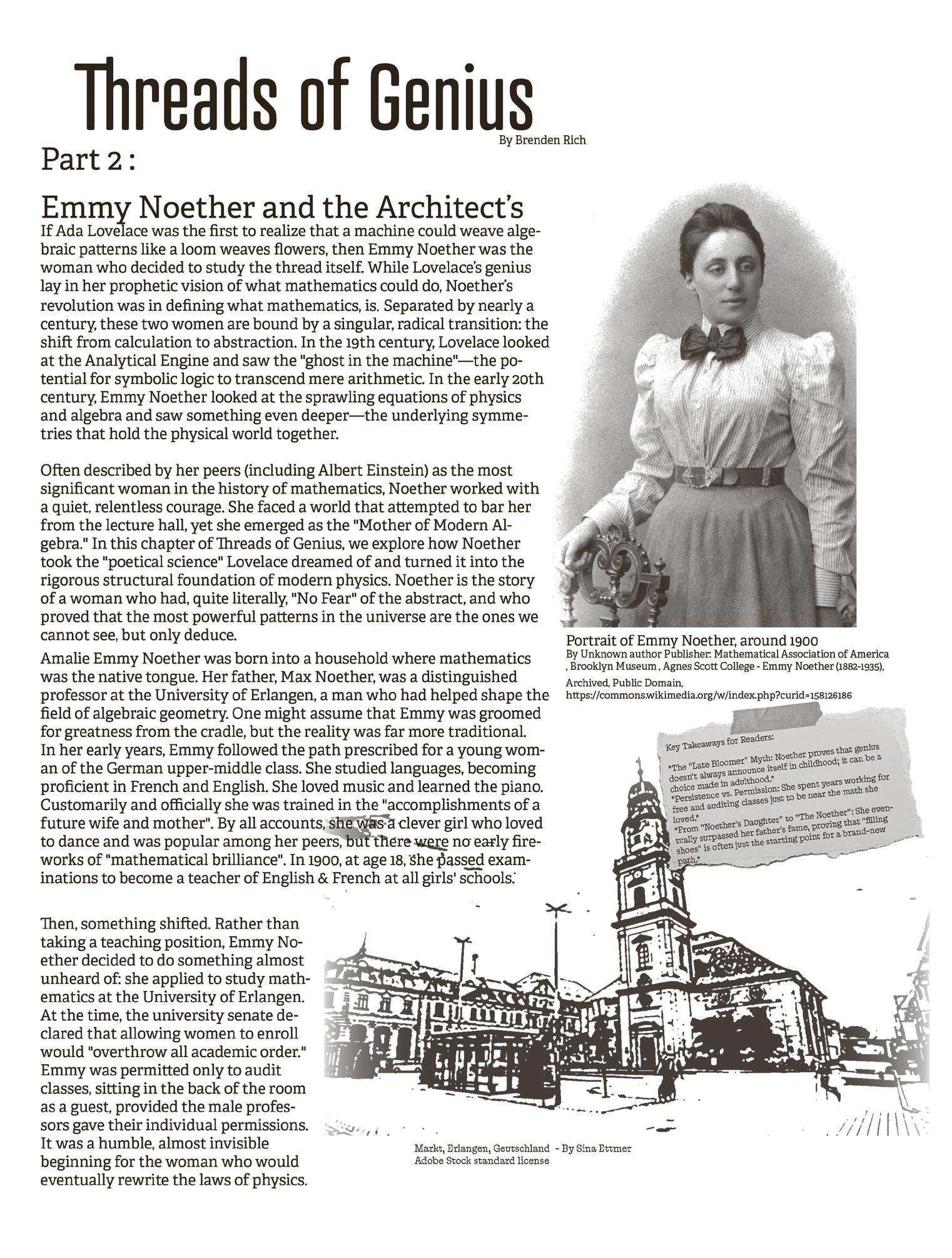 Threads of Genius

By Brenden Rich

Part 2 :

Emmy Noether and the Architect's

If Ada Lovelace was the first to realize that a machine could weave algebraic patterns like a loom weaves flowers, then Emmy Noether was the woman who decided to study the thread itself. While Lovelace's genius lay in her prophetic vision of what mathematics could do, Noether's revolution was in defining what mathematics, is. Separated by nearly a century, these two women are bound by a singular, radical transition: the shift from calculation to abstraction. In the 19th century, Lovelace looked at the Analytical Engine and saw the "ghost in the machine"—the potential for symbolic logic to transcend mere arithmetic. In the early 20th century, Emmy Noether looked at the sprawling equations of physics and algebra and saw something even deeper—the underlying symmetries that hold the physical world together.

Often described by her peers (including Albert Einstein) as the most significant woman in the history of mathematics, Noether worked with a quiet, relentless courage. She faced a world that attempted to bar her from the lecture hall, yet she emerged as the "Mother of Modern Algebra." In this chapter of Threads of Genius, we explore how Noether took the "poetical science" Lovelace dreamed of and turned it into the rigorous structural foundation of modern physics. Noether is the story of a woman who had, quite literally, "No Fear" of the abstract, and who proved that the most powerful patterns in the universe are the ones we cannot see, but only deduce.

Amalie Emmy Noether was born into a household where mathematics was the native tongue. Her father, Max Noether, was a distinguished professor at the University of Erlangen, a man who had helped shape the field of algebraic geometry. One might assume that Emmy was groomed for greatness from the cradle, but the reality was far more traditional. In her early years, Emmy followed the path prescribed for a young woman of the German upper-middle class. She studied languages, becoming proficient in French and English. She loved music and learned the piano. Customarily and officially she was trained in the "accomplishments of a future wife and mother". By all accounts, she was a clever girl who loved to dance and was popular among her peers, but there were no early fireworks of "mathematical brilliance". In 1900, at age 18, she passed examinations to become a teacher of English & French at all girls' schools.

Then, something shifted. Rather than taking a teaching position, Emmy Noether decided to do something almost unheard of: she applied to study mathematics at the University of Erlangen. At the time, the university senate declared that allowing women to enroll would "overthrow all academic order." Emmy was permitted only to audit classes, sitting in the back of the room as a guest, provided the male professors gave their individual permissions. It was a humble, almost invisible beginning for the woman who would eventually rewrite the laws of physics.

Portrait of Emmy Noether, around 1900
By Unknown author Publisher: Mathematical Association of America , Brooklyn Museum , Agnes Scott College - Emmy Noether (1882-1935), Archived, Public Domain, https://commons.wikimedia.org/w/index.php?curid=158126186

Key Takeaways for Readers:
*The "Late Bloomer" Myth: Noether proves that genius doesn't always announce itself in childhood; it can be a choice made in adulthood.*
*Persistence vs. Permission: She spent years working for free and auditing classes just to be near the math she loved.*
*From "Noether's Daughter" to "The Noether": She eventually surpassed her father's fame, proving that "filling shoes" is often just the starting point for a brand-new path.*

Markt, Erlangen, Geutschland - By Sina Ettmer
Adobe Stock standard license